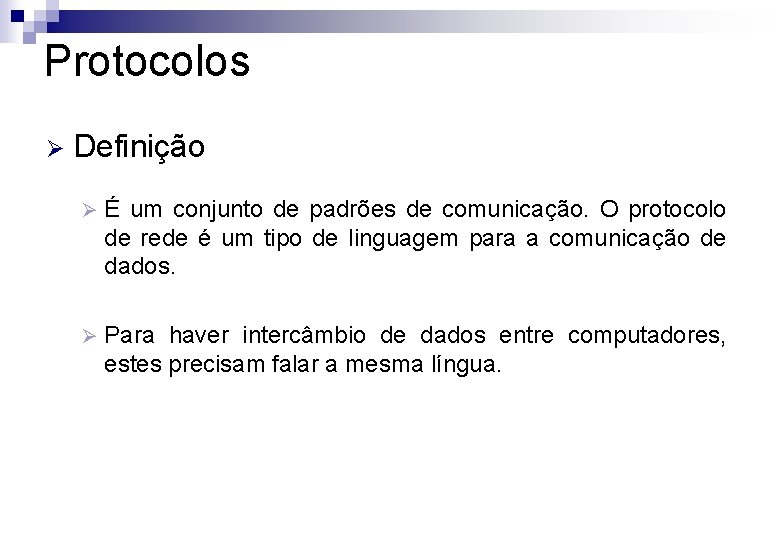 Protocolos

➢ Definição

➢ É um conjunto de padrões de comunicação. O protocolo de rede é um tipo de linguagem para a comunicação de dados.

➢ Para haver intercâmbio de dados entre computadores, estes precisam falar a mesma língua.